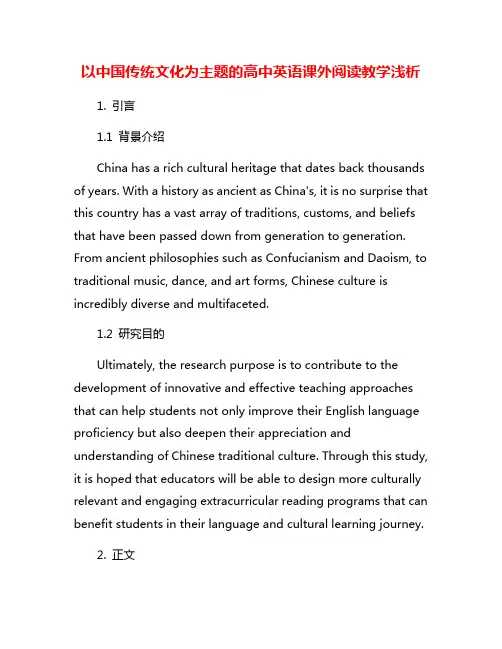 以中国传统文化为主题的高中英语课外阅读教学浅析

1. 引言

1.1 背景介绍

China has a rich cultural heritage that dates back thousands of years. With a history as ancient as China's, it is no surprise that this country has a vast array of traditions, customs, and beliefs that have been passed down from generation to generation. From ancient philosophies such as Confucianism and Daoism, to traditional music, dance, and art forms, Chinese culture is incredibly diverse and multifaceted.

1.2 研究目的

Ultimately, the research purpose is to contribute to the development of innovative and effective teaching approaches that can help students not only improve their English language proficiency but also deepen their appreciation and understanding of Chinese traditional culture. Through this study, it is hoped that educators will be able to design more culturally relevant and engaging extracurricular reading programs that can benefit students in their language and cultural learning journey.

2. 正文